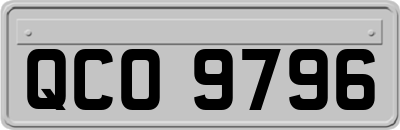 QCO 9796